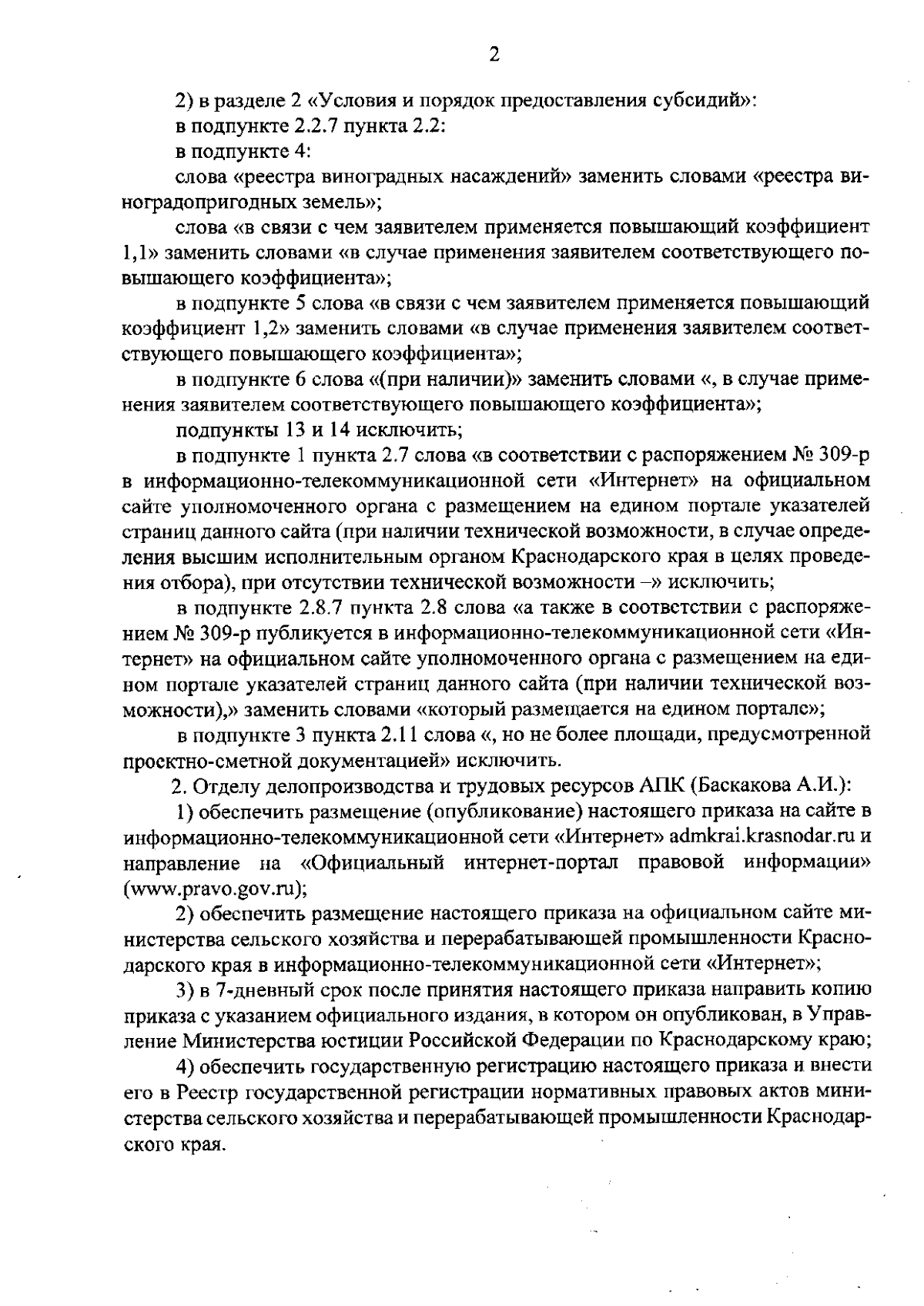 2

2) в разделе 2 «Условия и порядок предоставления субсидий»:

в подпункте 2.2.7 пункта 2.2:

в подпункте 4:

слова «реестра виноградных насаждений» заменить словами «реестра виноградопригодных земель»;

слова «в связи с чем заявителем применяется повышающий коэффициент 1,1» заменить словами «в случае применения заявителем соответствующего повышающего коэффициента»;

в подпункте 5 слова «в связи с чем заявителем применяется повышающий коэффициент 1,2» заменить словами «в случае применения заявителем соответствующего повышающего коэффициента»;

в подпункте 6 слова «(при наличии)» заменить словами «, в случае применения заявителем соответствующего повышающего коэффициента»;

подпункты 13 и 14 исключить;

в подпункте 1 пункта 2.7 слова «в соответствии с распоряжением № 309-р в информационно-телекоммуникационной сети «Интернет» на официальном сайте уполномоченного органа с размещением на едином портале указателей страниц данного сайта (при наличии технической возможности, в случае определения высшим исполнительным органом Краснодарского края в целях проведения отбора), при отсутствии технической возможности –» исключить;

в подпункте 2.8.7 пункта 2.8 слова «а также в соответствии с распоряжением № 309-р публикуется в информационно-телекоммуникационной сети «Интернет» на официальном сайте уполномоченного органа с размещением на едином портале указателей страниц данного сайта (при наличии технической возможности),» заменить словами «который размещается на едином портале»;

в подпункте 3 пункта 2.11 слова «, но не более площади, предусмотренной проектно-сметной документацией» исключить.

2. Отделу делопроизводства и трудовых ресурсов АПК (Баскакова А.И.):

1) обеспечить размещение (опубликование) настоящего приказа на сайте в информационно-телекоммуникационной сети «Интернет» admkrai.krasnodar.ru и направление на «Официальный интернет-портал правовой информации» (www.pravo.gov.ru);

2) обеспечить размещение настоящего приказа на официальном сайте министерства сельского хозяйства и перерабатывающей промышленности Краснодарского края в информационно-телекоммуникационной сети «Интернет»;

3) в 7-дневный срок после принятия настоящего приказа направить копию приказа с указанием официального издания, в котором он опубликован, в Управление Министерства юстиции Российской Федерации по Краснодарскому краю;

4) обеспечить государственную регистрацию настоящего приказа и внести его в Реестр государственной регистрации нормативных правовых актов министерства сельского хозяйства и перерабатывающей промышленности Краснодарского края.